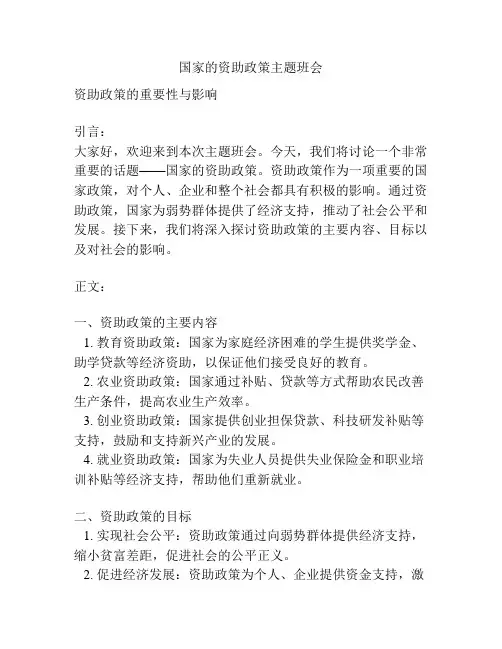 国家的资助政策主题班会

资助政策的重要性与影响

引言：
大家好，欢迎来到本次主题班会。今天，我们将讨论一个非常重要的话题——国家的资助政策。资助政策作为一项重要的国家政策，对个人、企业和整个社会都具有积极的影响。通过资助政策，国家为弱势群体提供了经济支持，推动了社会公平和发展。接下来，我们将深入探讨资助政策的主要内容、目标以及对社会的影响。

正文：

一、资助政策的主要内容
1. 教育资助政策：国家为家庭经济困难的学生提供奖学金、助学贷款等经济资助，以保证他们接受良好的教育。
2. 农业资助政策：国家通过补贴、贷款等方式帮助农民改善生产条件，提高农业生产效率。
3. 创业资助政策：国家提供创业担保贷款、科技研发补贴等支持，鼓励和支持新兴产业的发展。
4. 就业资助政策：国家为失业人员提供失业保险金和职业培训补贴等经济支持，帮助他们重新就业。

二、资助政策的目标
1. 实现社会公平：资助政策通过向弱势群体提供经济支持，缩小贫富差距，促进社会的公平正义。
2. 促进经济发展：资助政策为个人、企业提供资金支持，激